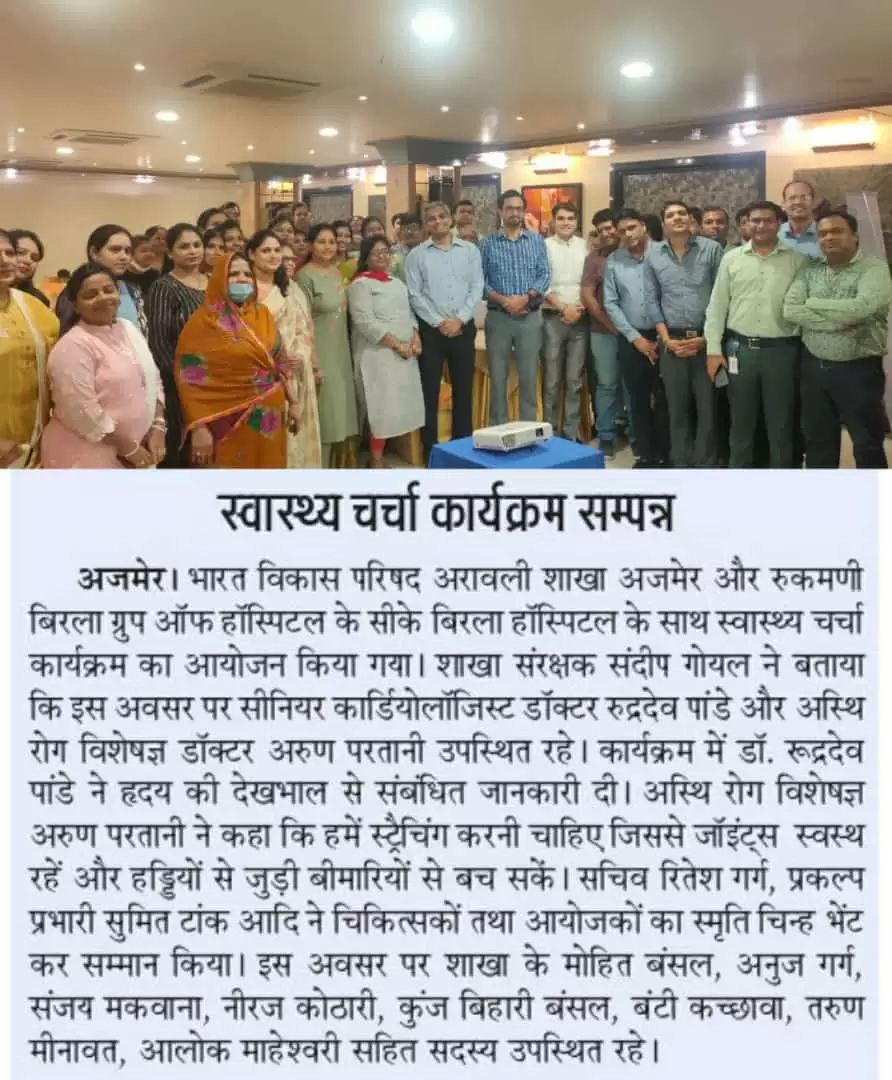 स्वास्थ्य चर्चा कार्यक्रम सम्पन्न

अजमेर। भारत विकास परिषद अरावली शाखा अजमेर और रुकमणी बिरला ग्रुप ऑफ हॉस्पिटल के सीके बिरला हॉस्पिटल के साथ स्वास्थ्य चर्चा कार्यक्रम का आयोजन किया गया। शाखा संरक्षक संदीप गोयल ने बताया कि इस अवसर पर सीनियर कार्डियोलॉजिस्ट डॉक्टर रुद्रदेव पांडे और अस्थि रोग विशेषज्ञ डॉक्टर अरुण परतानी उपस्थित रहे। कार्यक्रम में डॉ. रूद्रदेव पांडे ने हृदय की देखभाल से संबंधित जानकारी दी। अस्थि रोग विशेषज्ञ अरुण परतानी ने कहा कि हमें स्ट्रैचिंग करनी चाहिए जिससे जॉइंट्स स्वस्थ रहें और हड्डियों से जुड़ी बीमारियों से बच सकें। सचिव रितेश गर्ग, प्रकल्प प्रभारी सुमित टांक आदि ने चिकित्सकों तथा आयोजकों का स्मृति चिन्ह भेंट कर सम्मान किया। इस अवसर पर शाखा के मोहित बंसल, अनुज गर्ग, संजय मकवाना, नीरज कोठारी, कुंज बिहारी बंसल, बंटी कच्छावा, तरुण मीनावत, आलोक माहेश्वरी सहित सदस्य उपस्थित रहे।